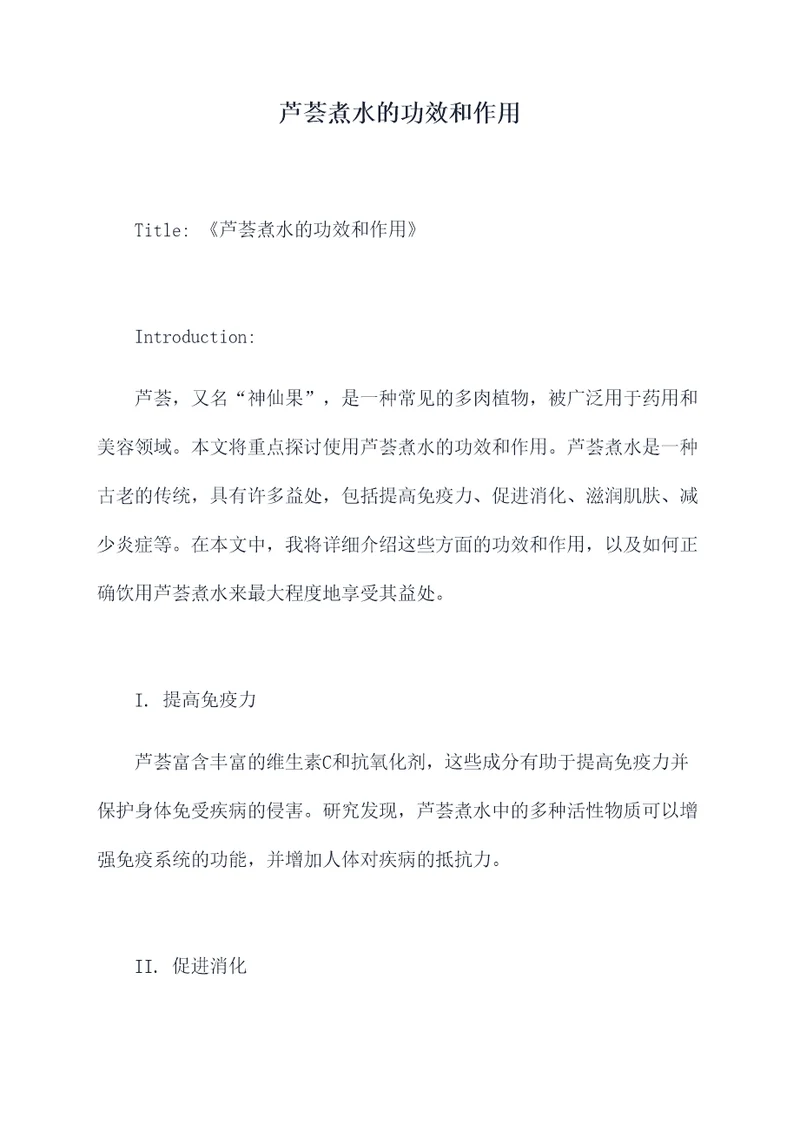 芦荟煮水的功效和作用

Title: 《芦荟煮水的功效和作用》

Introduction:

芦荟，又名“神仙果”，是一种常见的多肉植物，被广泛用于药用和美容领域。本文将重点探讨使用芦荟煮水的功效和作用。芦荟煮水是一种古老的传统，具有许多益处，包括提高免疫力、促进消化、滋润肌肤、减少炎症等。在本文中，我将详细介绍这些方面的功效和作用，以及如何正确饮用芦荟煮水来最大程度地享受其益处。

I. 提高免疫力

芦荟富含丰富的维生素C和抗氧化剂，这些成分有助于提高免疫力并保护身体免受疾病的侵害。研究发现，芦荟煮水中的多种活性物质可以增强免疫系统的功能，并增加人体对疾病的抵抗力。

II. 促进消化